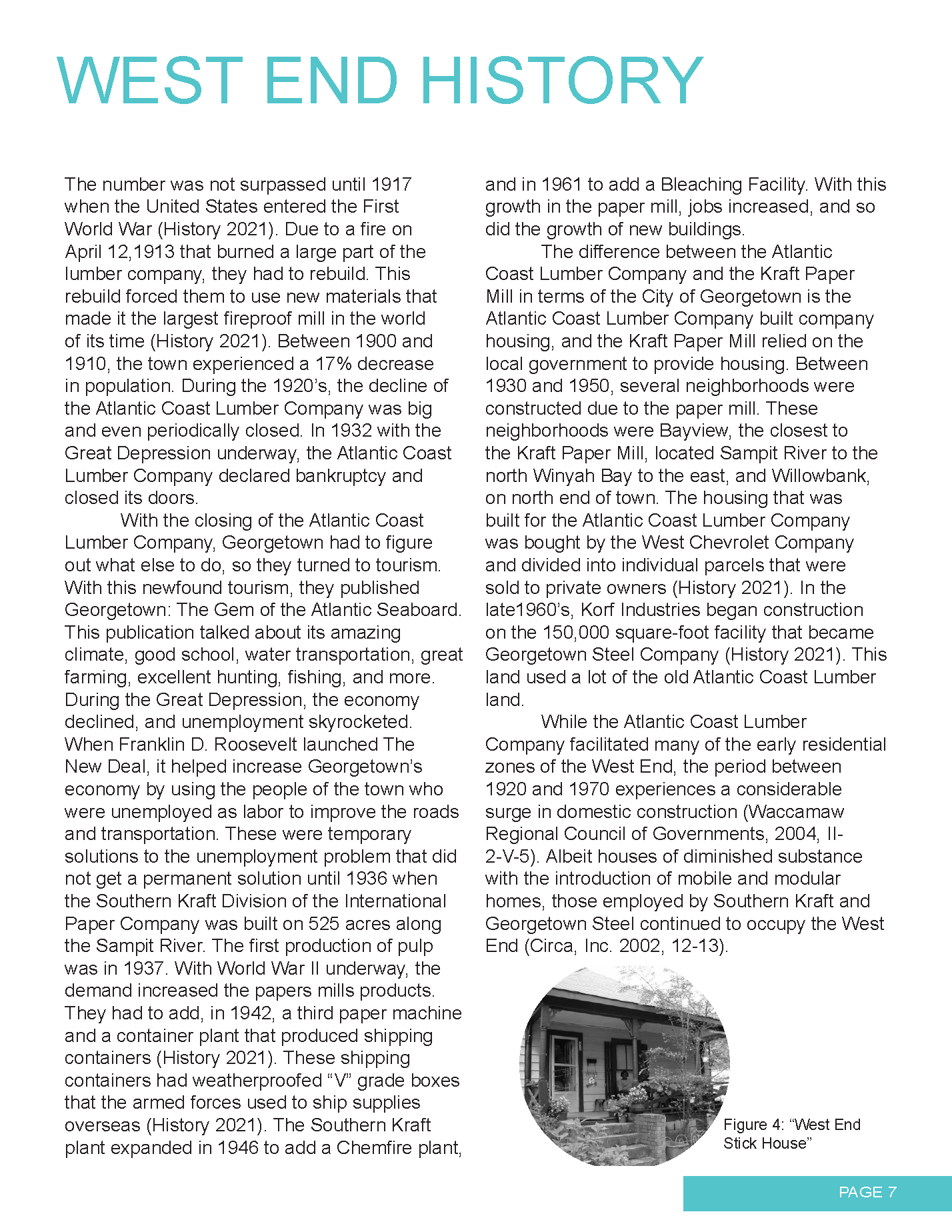 WEST END HISTORY

The number was not surpassed until 1917 when the United States entered the First World War (History 2021). Due to a fire on April 12,1913 that burned a large part of the lumber company, they had to rebuild. This rebuild forced them to use new materials that made it the largest fireproof mill in the world of its time (History 2021). Between 1900 and 1910, the town experienced a 17% decrease in population. During the 1920's, the decline of the Atlantic Coast Lumber Company was big and even periodically closed. In 1932 with the Great Depression underway, the Atlantic Coast Lumber Company declared bankruptcy and closed its doors.

With the closing of the Atlantic Coast Lumber Company, Georgetown had to figure out what else to do, so they turned to tourism. With this newfound tourism, they published Georgetown: The Gem of the Atlantic Seaboard. This publication talked about its amazing climate, good school, water transportation, great farming, excellent hunting, fishing, and more. During the Great Depression, the economy declined, and unemployment skyrocketed. When Franklin D. Roosevelt launched The New Deal, it helped increase Georgetown's economy by using the people of the town who were unemployed as labor to improve the roads and transportation. These were temporary solutions to the unemployment problem that did not get a permanent solution until 1936 when the Southern Kraft Division of the International Paper Company was built on 525 acres along the Sampit River. The first production of pulp was in 1937. With World War II underway, the demand increased the papers mills products. They had to add, in 1942, a third paper machine and a container plant that produced shipping containers (History 2021). These shipping containers had weatherproofed "V" grade boxes that the armed forces used to ship supplies overseas (History 2021). The Southern Kraft plant expanded in 1946 to add a Chemfire plant, and in 1961 to add a Bleaching Facility. With this growth in the paper mill, jobs increased, and so did the growth of new buildings.

The difference between the Atlantic Coast Lumber Company and the Kraft Paper Mill in terms of the City of Georgetown is the Atlantic Coast Lumber Company built company housing, and the Kraft Paper Mill relied on the local government to provide housing. Between 1930 and 1950, several neighborhoods were constructed due to the paper mill. These neighborhoods were Bayview, the closest to the Kraft Paper Mill, located Sampit River to the north Winyah Bay to the east, and Willowbank, on north end of town. The housing that was built for the Atlantic Coast Lumber Company was bought by the West Chevrolet Company and divided into individual parcels that were sold to private owners (History 2021). In the late1960's, Korf Industries began construction on the 150,000 square-foot facility that became Georgetown Steel Company (History 2021). This land used a lot of the old Atlantic Coast Lumber land.

While the Atlantic Coast Lumber Company facilitated many of the early residential zones of the West End, the period between 1920 and 1970 experiences a considerable surge in domestic construction (Waccamaw Regional Council of Governments, 2004, II-2-V-5). Albeit houses of diminished substance with the introduction of mobile and modular homes, those employed by Southern Kraft and Georgetown Steel continued to occupy the West End (Circa, Inc. 2002, 12-13).

Figure 4: "West End Stick House"

PAGE 7